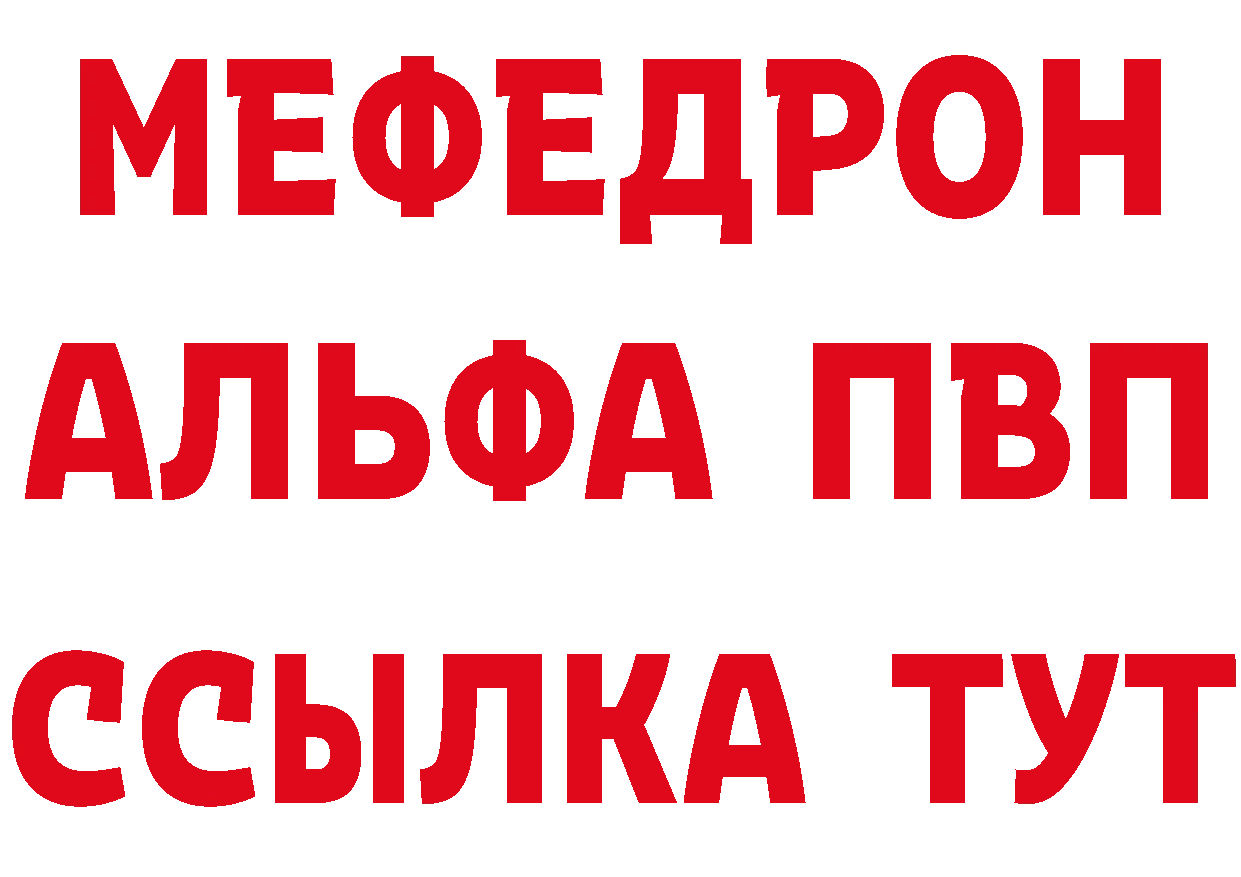 МЕФЕДРОН
АЛЬФА ПВП
ССЫЛКА ТУТ